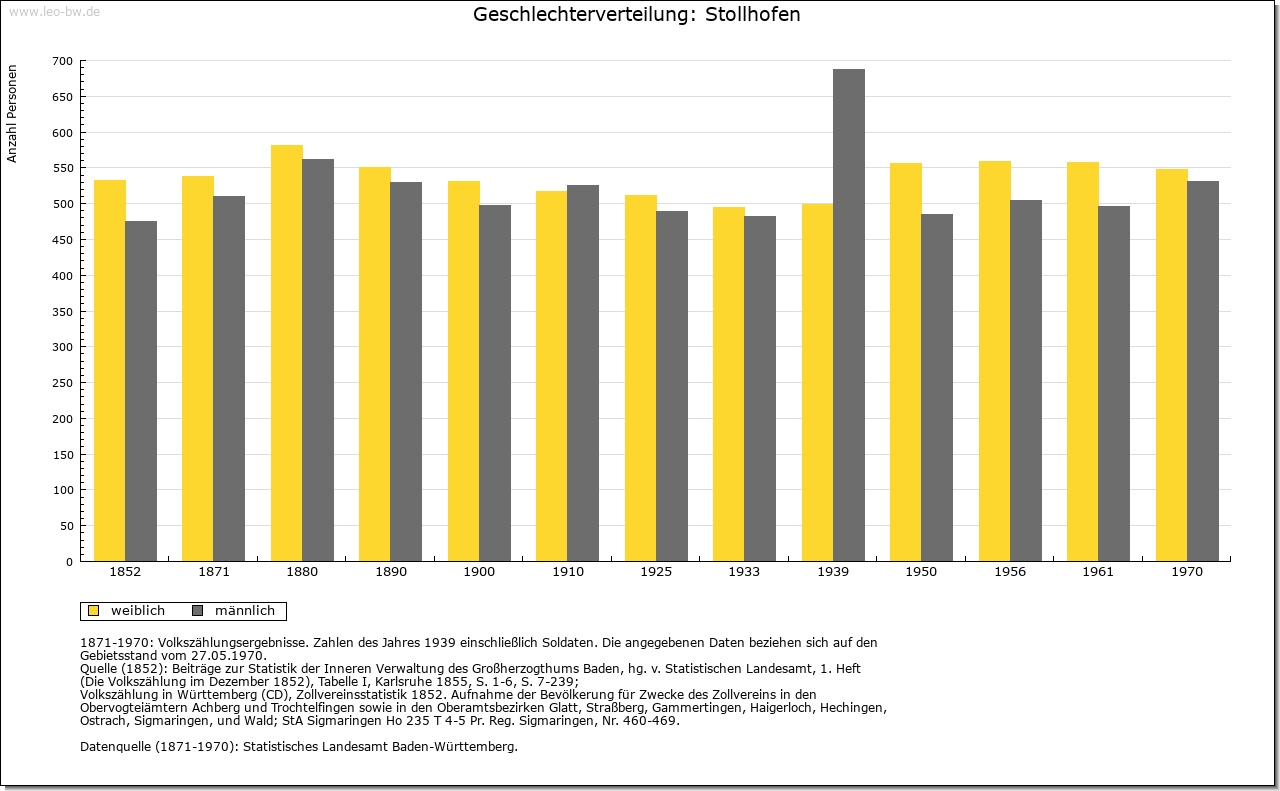 www.leo-bw.de

Geschlechterverteilung: Stollhofen

Anzahl Personen

700
650
600
550
500
450
400
350
300
250
200
150
100
50
0

1852 1871 1880 1890 1900 1910 1925 1933 1939 1950 1956 1961 1970

weiblich männlich

1871-1970: Volkszählungsergebnisse. Zahlen des Jahres 1939 einschließlich Soldaten. Die angegebenen Daten beziehen sich auf den Gebietsstand vom 27.05.1970.
Quelle (1852): Beiträge zur Statistik der Inneren Verwaltung des Großherzogthums Baden, hg. v. Statistischen Landesamt, 1. Heft (Die Volkszählung im Dezember 1852), Tabelle I, Karlsruhe 1855, S. 1-6, S. 7-239;
Volkszählung in Württemberg (CD), Zollvereinsstatistik 1852. Aufnahme der Bevölkerung für Zwecke des Zollvereins in den Obervogteiämtern Achberg und Trochtelfingen sowie in den Oberamtsbezirken Glatt, Straßberg, Gammertingen, Haigerloch, Hechingen, Ostrach, Sigmaringen, und Wald; StA Sigmaringen Ho 235 T 4-5 Pr. Reg. Sigmaringen, Nr. 460-469.

Datenquelle (1871-1970): Statistisches Landesamt Baden-Württemberg.